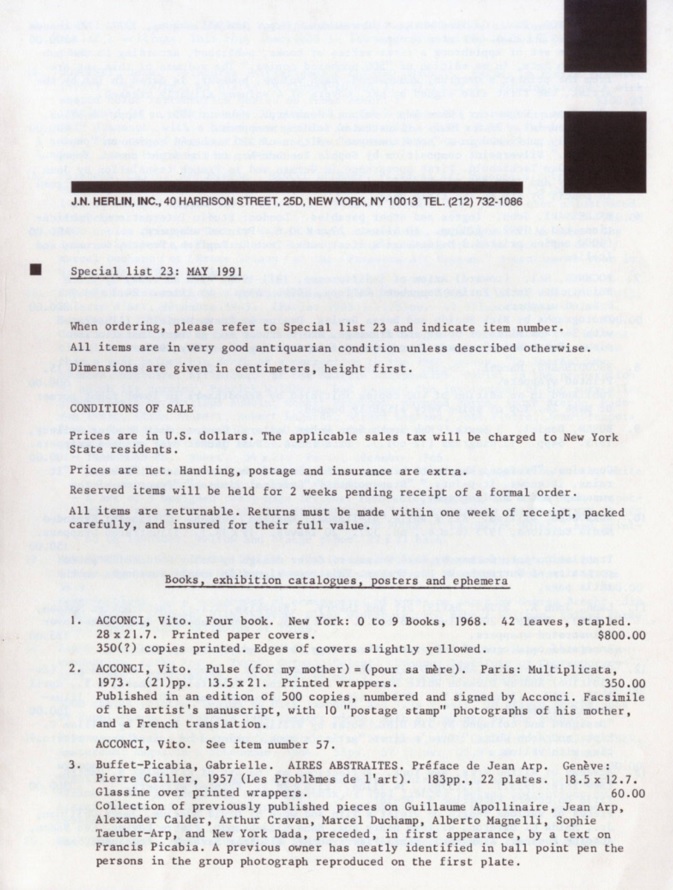 J.N. HERLIN, INC., 40 HARRISON STREET, 25D, NEW YORK, NY 10013 TEL. (212) 732-1086

Special list 23: MAY 1991

When ordering, please refer to Special list 23 and indicate item number.

All items are in very good antiquarian condition unless described otherwise.

Dimensions are given in centimeters, height first.

CONDITIONS OF SALE

Prices are in U.S. dollars. The applicable sales tax will be charged to New York State residents.

Prices are net. Handling, postage and insurance are extra.

Reserved items will be held for 2 weeks pending receipt of a formal order.

All items are returnable. Returns must be made within one week of receipt, packed carefully, and insured for their full value.

Books, exhibition catalogues, posters and ephemera

1. ACCONCI, Vito. Four book. New York: 0 to 9 Books, 1968. 42 leaves, stapled. 28 x 21.7. Printed paper covers. $800.00
350(?) copies printed. Edges of covers slightly yellowed.

2. ACCONCI, Vito. Pulse (for my mother) = (pour sa mère). Paris: Multiplicata, 1973. (21)pp. 13.5 x 21. Printed wrappers. 350.00
Published in an edition of 500 copies, numbered and signed by Acconci. Facsimile of the artist's manuscript, with 10 "postage stamp" photographs of his mother, and a French translation.

ACCONCI, Vito. See item number 57.

3. Buffet-Picabia, Gabrielle. AIRES ABSTRAITES. Préface de Jean Arp. Genève: Pierre Cailler, 1957 (Les Problèmes de l'art). 183pp., 22 plates. 18.5 x 12.7. Glassine over printed wrappers. 60.00
Collection of previously published pieces on Guillaume Apollinaire, Jean Arp, Alexander Calder, Arthur Cravan, Marcel Duchamp, Alberto Magnelli, Sophie Taeuber-Arp, and New York Dada, preceded, in first appearance, by a text on Francis Picabia. A previous owner has neatly identified in ball point pen the persons in the group photograph reproduced on the first plate.